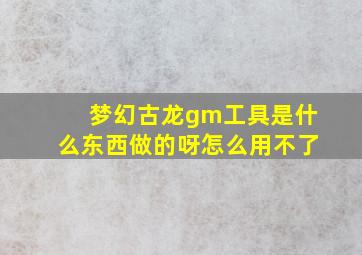 梦幻古龙gm工具是什么东西做的呀怎么用不了